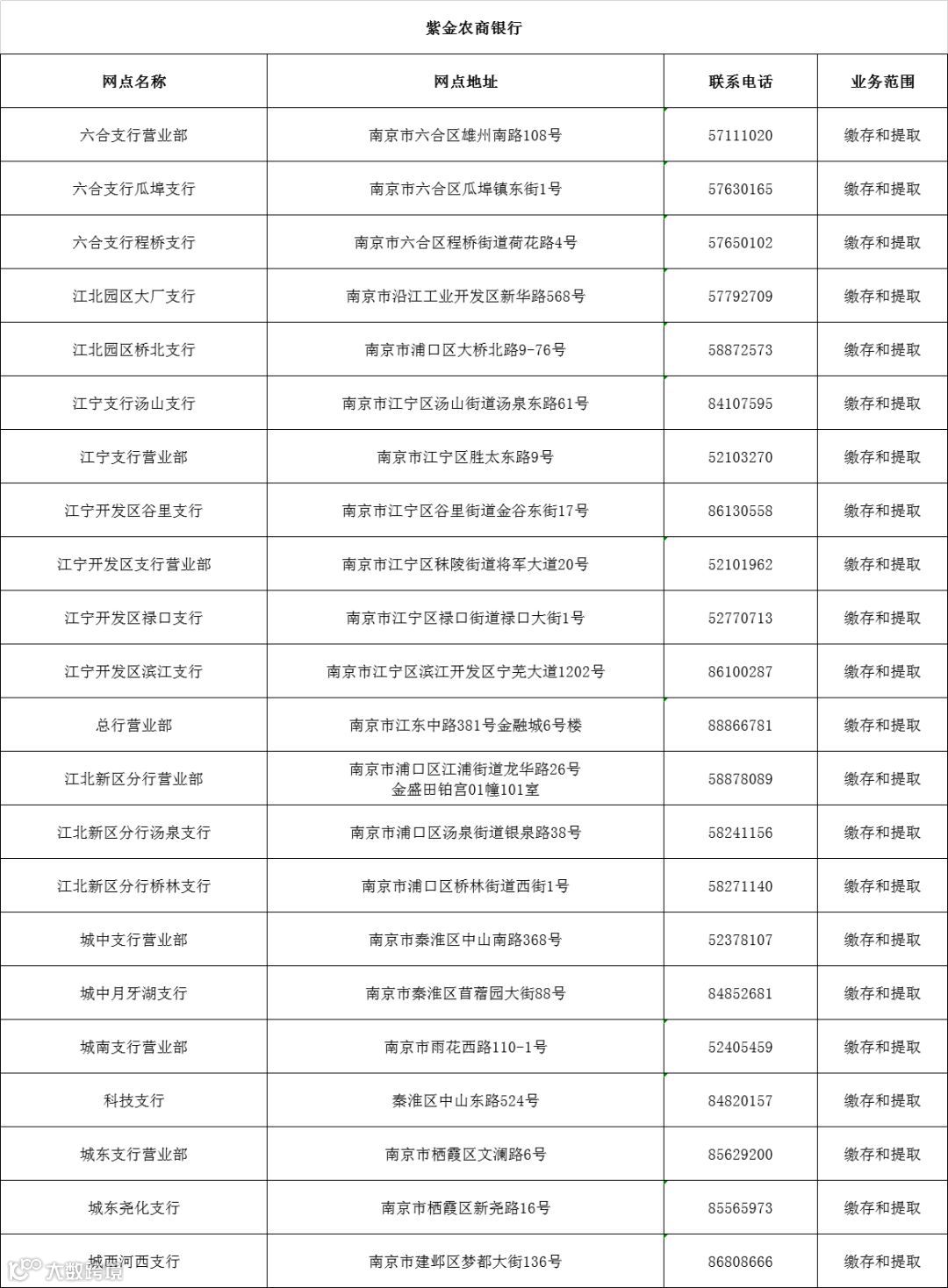 紫金农商银行

| 网点名称 | 网点地址 | 联系电话 | 业务范围 |
|---|---|---|---|
| 六合支行营业部 | 南京市六合区雄州南路108号 | 57111020 | 缴存和提取 |
| 六合支行瓜埠支行 | 南京市六合区瓜埠镇东街1号 | 57630165 | 缴存和提取 |
| 六合支行程桥支行 | 南京市六合区程桥街道荷花路4号 | 57650102 | 缴存和提取 |
| 江北园区大厂支行 | 南京市沿江工业开发区新华路568号 | 57792709 | 缴存和提取 |
| 江北园区桥北支行 | 南京市浦口区大桥北路9-76号 | 58872573 | 缴存和提取 |
| 江宁支行汤山支行 | 南京市江宁区汤山街道汤泉东路61号 | 84107595 | 缴存和提取 |
| 江宁支行营业部 | 南京市江宁区胜太东路9号 | 52103270 | 缴存和提取 |
| 江宁开发区谷里支行 | 南京市江宁区谷里街道金谷东街17号 | 86130558 | 缴存和提取 |
| 江宁开发区支行营业部 | 南京市江宁区秣陵街道将军大道20号 | 52101962 | 缴存和提取 |
| 江宁开发区禄口支行 | 南京市江宁区禄口街道禄口大街1号 | 52770713 | 缴存和提取 |
| 江宁开发区滨江支行 | 南京市江宁区滨江开发区宁芜大道1202号 | 86100287 | 缴存和提取 |
| 总行营业部 | 南京市江东中路381号金融城6号楼 | 88866781 | 缴存和提取 |
| 江北新区分行营业部 | 南京市浦口区江浦街道龙华路26号 金盛田铂宫01幢101室 | 58878089 | 缴存和提取 |
| 江北新区分行汤泉支行 | 南京市浦口区汤泉街道银泉路38号 | 58241156 | 缴存和提取 |
| 江北新区分行桥林支行 | 南京市浦口区桥林街道西街1号 | 58271140 | 缴存和提取 |
| 城中支行营业部 | 南京市秦淮区中山南路368号 | 52378107 | 缴存和提取 |
| 城中月牙湖支行 | 南京市秦淮区苜蓿园大街88号 | 84852681 | 缴存和提取 |
| 城南支行营业部 | 南京市雨花西路110-1号 | 52405459 | 缴存和提取 |
| 科技支行 | 秦淮区中山东路524号 | 84820157 | 缴存和提取 |
| 城东支行营业部 | 南京市栖霞区文澜路6号 | 85629200 | 缴存和提取 |
| 城东尧化支行 | 南京市栖霞区新尧路16号 | 85565973 | 缴存和提取 |
| 城西河西支行 | 南京市建邺区梦都大街136号 | 86808666 | 缴存和提取 |

大数跨境